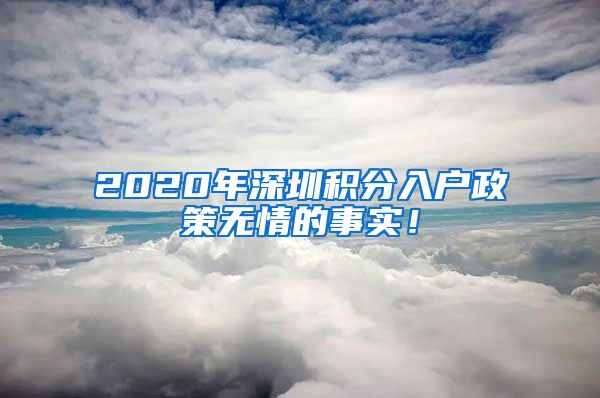 2020年深圳积分入户政策无情的事实！